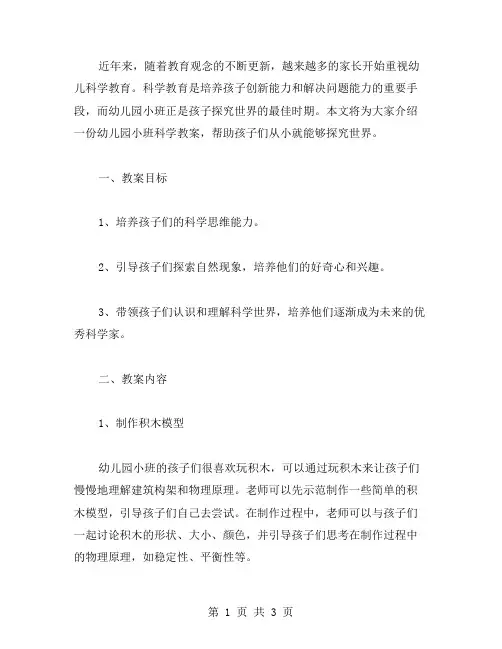 近年来，随着教育观念的不断更新，越来越多的家长开始重视幼儿科学教育。科学教育是培养孩子创新能力和解决问题能力的重要手段，而幼儿园小班正是孩子探究世界的最佳时期。本文将为大家介绍一份幼儿园小班科学教案，帮助孩子们从小就能够探究世界。

一、教案目标

1、培养孩子们的科学思维能力。

2、引导孩子们探索自然现象，培养他们的好奇心和兴趣。

3、带领孩子们认识和理解科学世界，培养他们逐渐成为未来的优秀科学家。

二、教案内容

1、制作积木模型

幼儿园小班的孩子们很喜欢玩积木，可以通过玩积木来让孩子们慢慢地理解建筑构架和物理原理。老师可以先示范制作一些简单的积木模型，引导孩子们自己去尝试。在制作过程中，老师可以与孩子们一起讨论积木的形状、大小、颜色，并引导孩子们思考在制作过程中的物理原理，如稳定性、平衡性等。

第 1 页 共 3 页